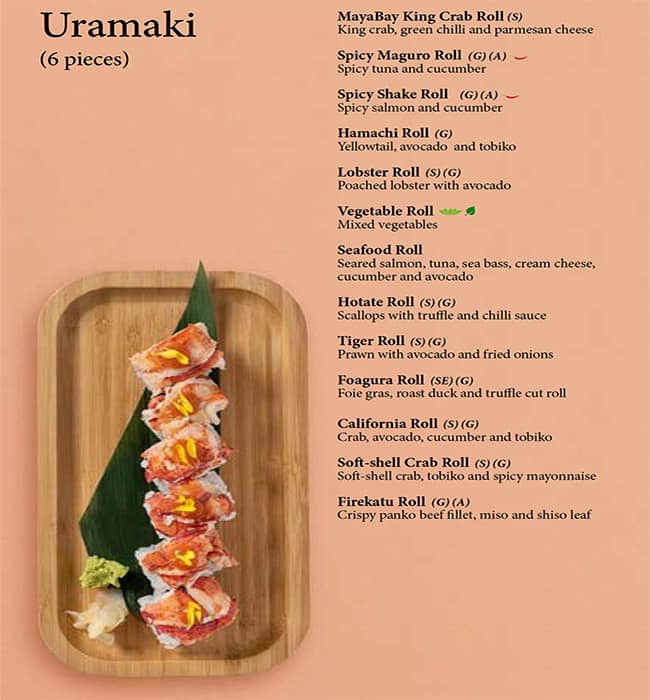 Uramaki
(6 pieces)

MayaBay King Crab Roll (S)
King crab, green chilli and parmesan cheese

Spicy Maguro Roll (G) (A)
Spicy tuna and cucumber

Spicy Shake Roll (G) (A)
Spicy salmon and cucumber

Hamachi Roll (G)
Yellowtail, avocado and tobiko

Lobster Roll (S) (G)
Poached lobster with avocado

Vegetable Roll
Mixed vegetables

Seafood Roll
Seared salmon, tuna, sea bass, cream cheese, cucumber and avocado

Hotate Roll (S) (G)
Scallops with truffle and chilli sauce

Tiger Roll (S) (G)
Prawn with avocado and fried onions

Foagura Roll (SE) (G)
Foie gras, roast duck and truffle cut roll

California Roll (S) (G)
Crab, avocado, cucumber and tobiko

Soft-shell Crab Roll (S) (G)
Soft-shell crab, tobiko and spicy mayonnaise

Firekatu Roll (G) (A)
Crispy panko beef fillet, miso and shiso leaf